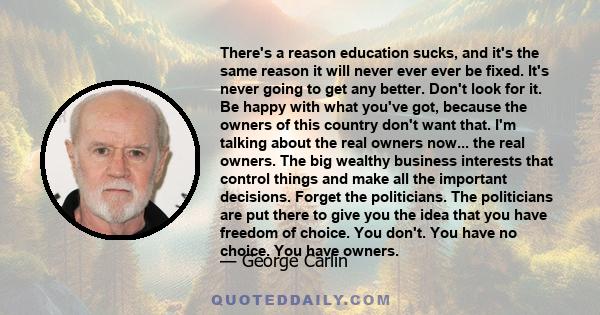 There's a reason education sucks, and it's the same reason it will never ever ever be fixed. It's never going to get any better. Don't look for it. Be happy with what you've got, because the owners of this country don't want that. I'm talking about the real owners now... the real owners. The big wealthy business interests that control things and make all the important decisions. Forget the politicians. The politicians are put there to give you the idea that you have freedom of choice. You don't. You have no choice. You have owners.

— George Carlin

QUOTEDDAILY.COM